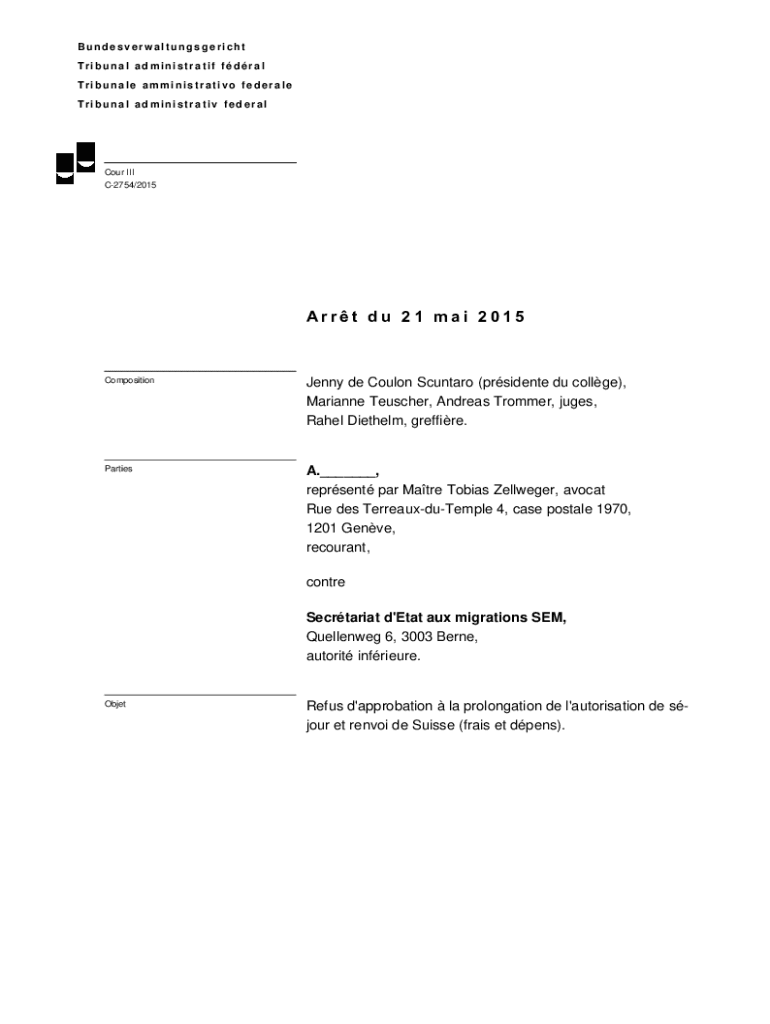 Bundesverwaltungsgericht
Tribunal administratif fédéral
Tribunale amministrativo federale
Tribunal administrativ federal

Cour III
C-2754/2015

Arrêt du 21 mai 2015

Composition

Jenny de Coulon Scuntaro (présidente du collège), Marianne Teuscher, Andreas Trommer, juges, Rahel Diethelm, greffière.

Parties

A._______,
représenté par Maître Tobias Zellweger, avocat
Rue des Terreaux-du-Temple 4, case postale 1970, 1201 Genève,
recourant,

contre

Secrétariat d'Etat aux migrations SEM,
Quellenweg 6, 3003 Berne,
autorité inférieure.

Objet

Refus d'approbation à la prolongation de l'autorisation de séjour et renvoi de Suisse (frais et dépens).